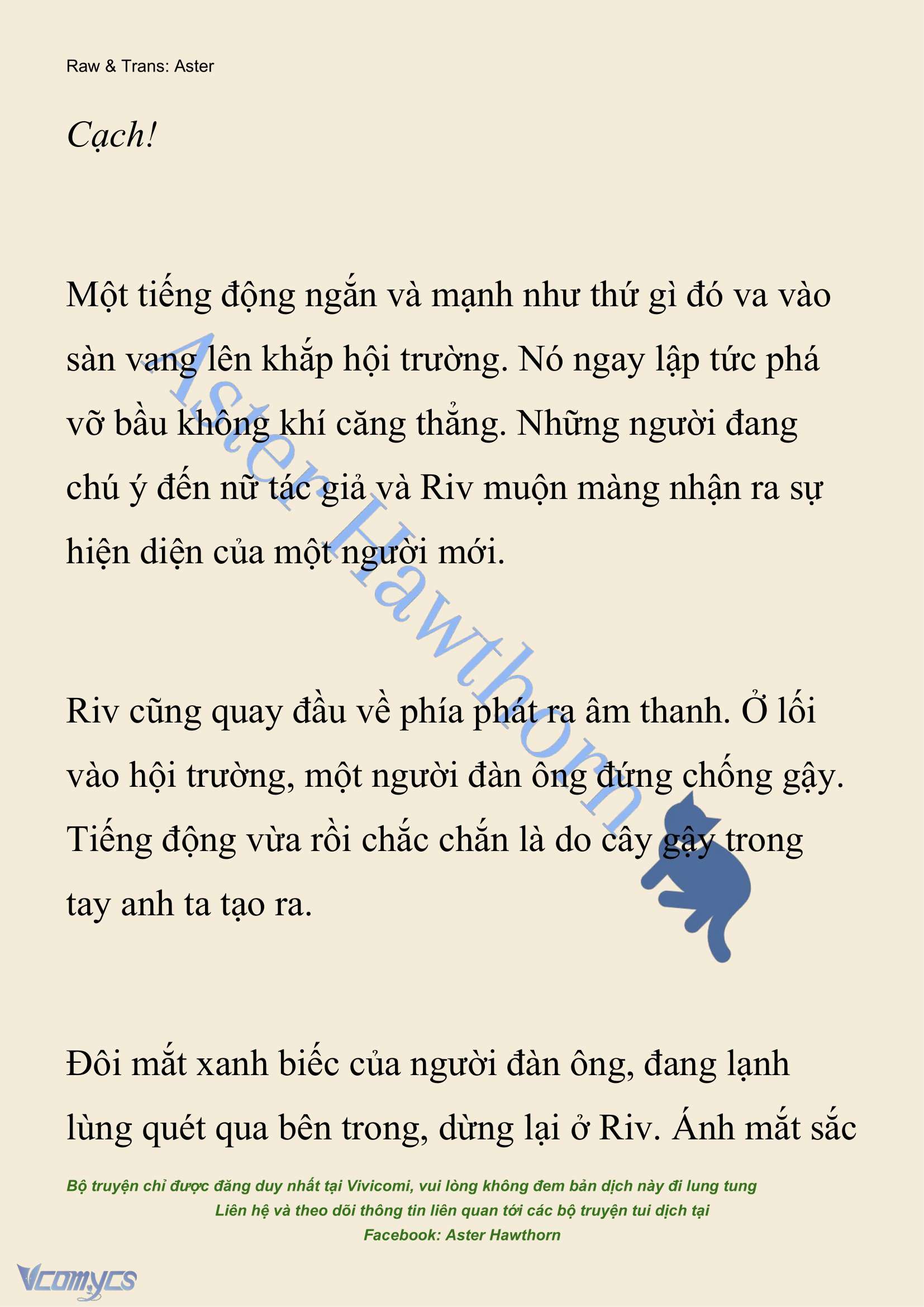 Raw & Trans: Aster

Cạch!

Một tiếng động ngắn và mạnh như thứ gì đó va vào sàn vang lên khắp hội trường. Nó ngay lập tức phá vỡ bầu không khí căng thẳng. Những người đang chú ý đến nữ tác giả và Riv muộn màng nhận ra sự hiện diện của một người mới.

Riv cũng quay đầu về phía phát ra âm thanh. Ở lối vào hội trường, một người đàn ông đứng chống gậy. Tiếng động vừa rồi chắc chắn là do cây gậy trong tay anh ta tạo ra.

Đôi mắt xanh biếc của người đàn ông, đang lạnh lùng quét qua bên trong, dừng lại ở Riv. Ánh mắt sắc

Aster Hawthorn

Bộ truyện chỉ được đăng duy nhất tại Vivicomi, vui lòng không đem bản dịch này đi lung tung
Liên hệ và theo dõi thông tin liên quan tới các bộ truyện tui dịch tại
Facebook: Aster Hawthorn

Vcomycs